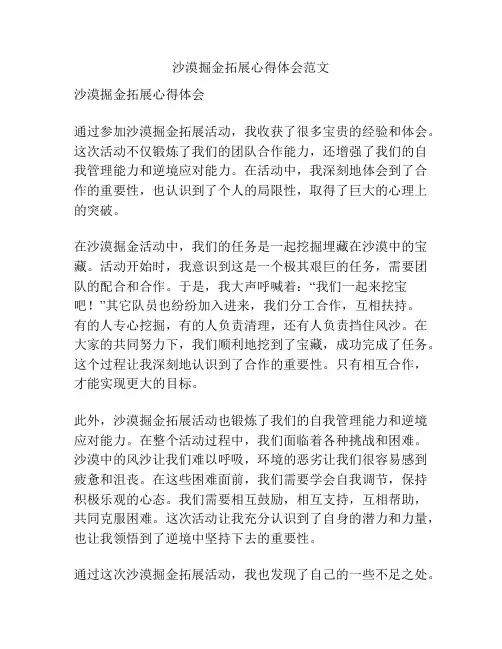 沙漠掘金拓展心得体会范文

沙漠掘金拓展心得体会

通过参加沙漠掘金拓展活动，我收获了很多宝贵的经验和体会。这次活动不仅锻炼了我们的团队合作能力，还增强了我们的自我管理能力和逆境应对能力。在活动中，我深刻地体会到了合作的重要性，也认识到了个人的局限性，取得了巨大的心理上的突破。

在沙漠掘金活动中，我们的任务是一起挖掘埋藏在沙漠中的宝藏。活动开始时，我意识到这是一个极其艰巨的任务，需要团队的配合和合作。于是，我大声呼喊着：“我们一起来挖宝吧！”其它队员也纷纷加入进来，我们分工合作，互相扶持。有的人专心挖掘，有的人负责清理，还有人负责挡住风沙。在大家的共同努力下，我们顺利地挖到了宝藏，成功完成了任务。这个过程让我深刻地认识到了合作的重要性。只有相互合作，才能实现更大的目标。

此外，沙漠掘金拓展活动也锻炼了我们的自我管理能力和逆境应对能力。在整个活动过程中，我们面临着各种挑战和困难。沙漠中的风沙让我们难以呼吸，环境的恶劣让我们很容易感到疲惫和沮丧。在这些困难面前，我们需要学会自我调节，保持积极乐观的心态。我们需要相互鼓励，相互支持，互相帮助，共同克服困难。这次活动让我充分认识到了自身的潜力和力量，也让我领悟到了逆境中坚持下去的重要性。

通过这次沙漠掘金拓展活动，我也发现了自己的一些不足之处。